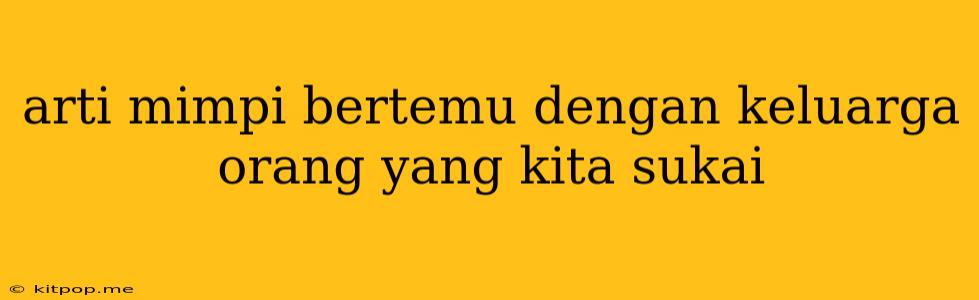 arti mimpi bertemu dengan keluarga orang yang kita sukai

© kitpop.me